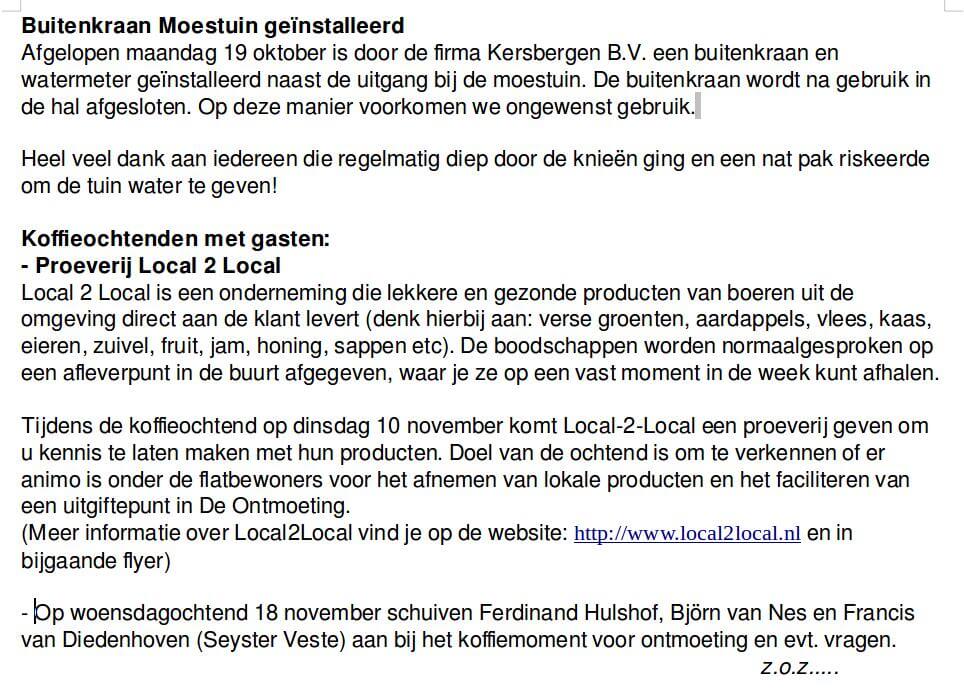 **Buitenkraan Moestuin geïnstalleerd**
Afgelopen maandag 19 oktober is door de firma Kersbergen B.V. een buitenkraan en watermeter geïnstalleerd naast de uitgang bij de moestuin. De buitenkraan wordt na gebruik in de hal afgesloten. Op deze manier voorkomen we ongewenst gebruik.

Heel veel dank aan iedereen die regelmatig diep door de knieën ging en een nat pak riskeerde om de tuin water te geven!

**Koffieochtenden met gasten:**
**- Proeverij Local 2 Local**
Local 2 Local is een onderneming die lekkere en gezonde producten van boeren uit de omgeving direct aan de klant levert (denk hierbij aan: verse groenten, aardappels, vlees, kaas, eieren, zuivel, fruit, jam, honing, sappen etc). De boodschappen worden normaalgesproken op een afleverpunt in de buurt afgegeven, waar je ze op een vast moment in de week kunt afhalen.

Tijdens de koffieochtend op dinsdag 10 november komt Local-2-Local een proeverij geven om u kennis te laten maken met hun producten. Doel van de ochtend is om te verkennen of er animo is onder de flatbewoners voor het afnemen van lokale producten en het faciliteren van een uitgiftepunt in De Ontmoeting.
(Meer informatie over Local2Local vind je op de website: http://www.local2local.nl en in bijgaande flyer)

- Op woensdagochtend 18 november schuiven Ferdinand Hulshof, Björn van Nes en Francis van Diedenhoven (Seyster Veste) aan bij het koffiemoment voor ontmoeting en evt. vragen.
z.o.z.....